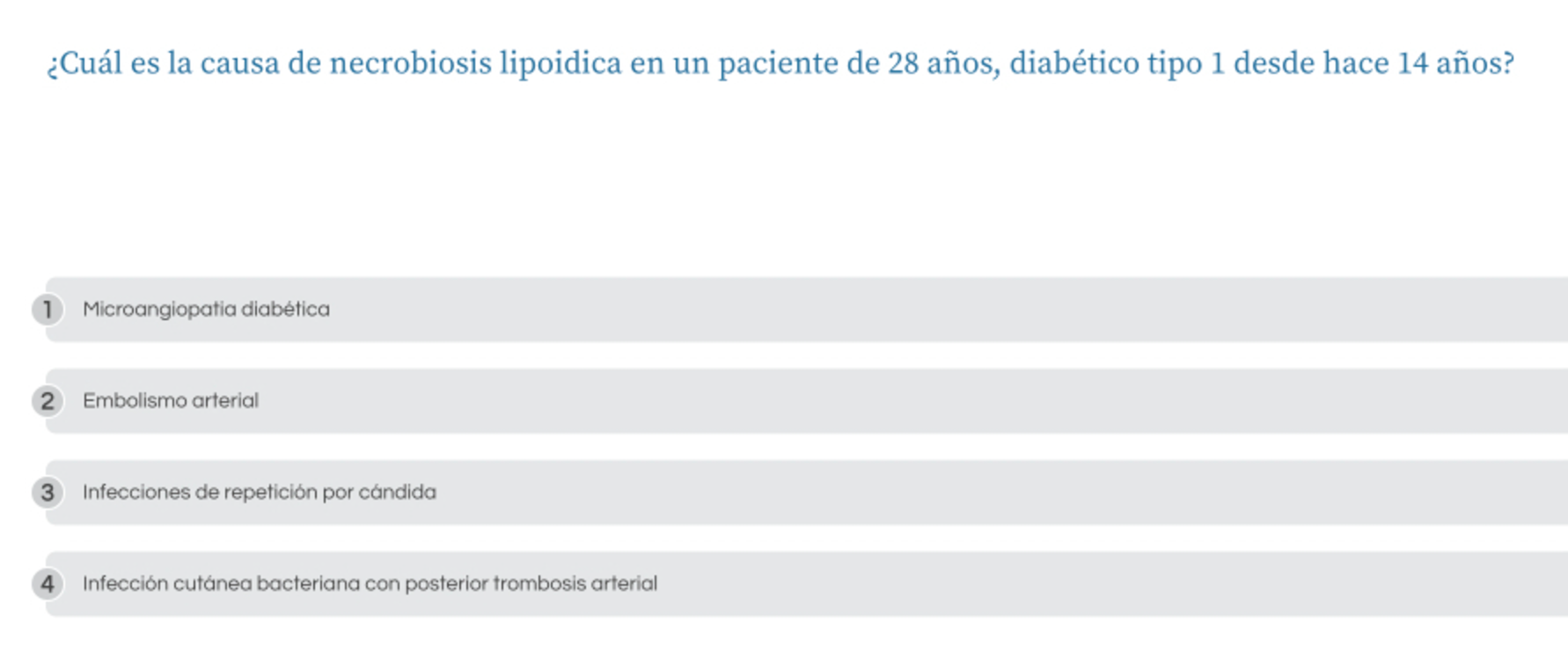 ¿Cuál es la causa de necrobiosis lipoidica en un paciente de 28 años, diabético tipo 1 desde hace 14 años?

1 Microangiopatia diabética

2 Embolismo arterial

3 Infecciones de repetición por cándida

4 Infección cutánea bacteriana con posterior trombosis arterial